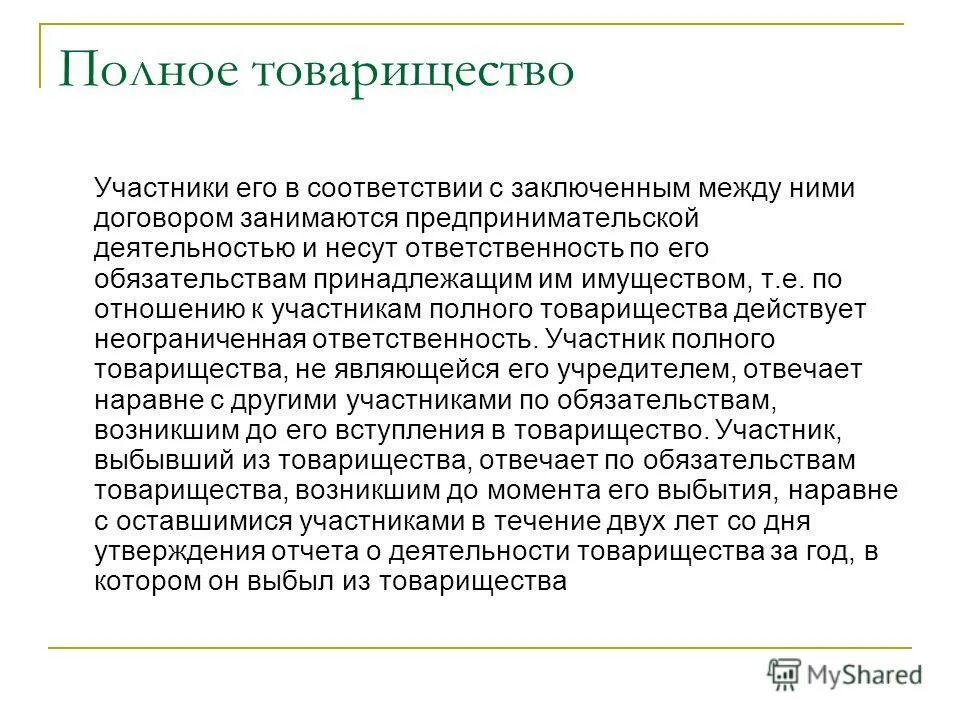 Полное товарищество

Участники его в соответствии с заключенным между ними договором занимаются предпринимательской деятельностью и несут ответственность по его обязательствам принадлежащим им имуществом, т.е. по отношению к участникам полного товарищества действует неограниченная ответственность. Участник полного товарищества, не являющейся его учредителем, отвечает наравне с другими участниками по обязательствам, возникшим до его вступления в товарищество. Участник, выбывший из товарищества, отвечает по обязательствам товарищества, возникшим до момента его выбытия, наравне с оставшимися участниками в течение двух лет со дня утверждения отчета о деятельности товарищества за год, в котором он выбыл из товарищества

MyShared